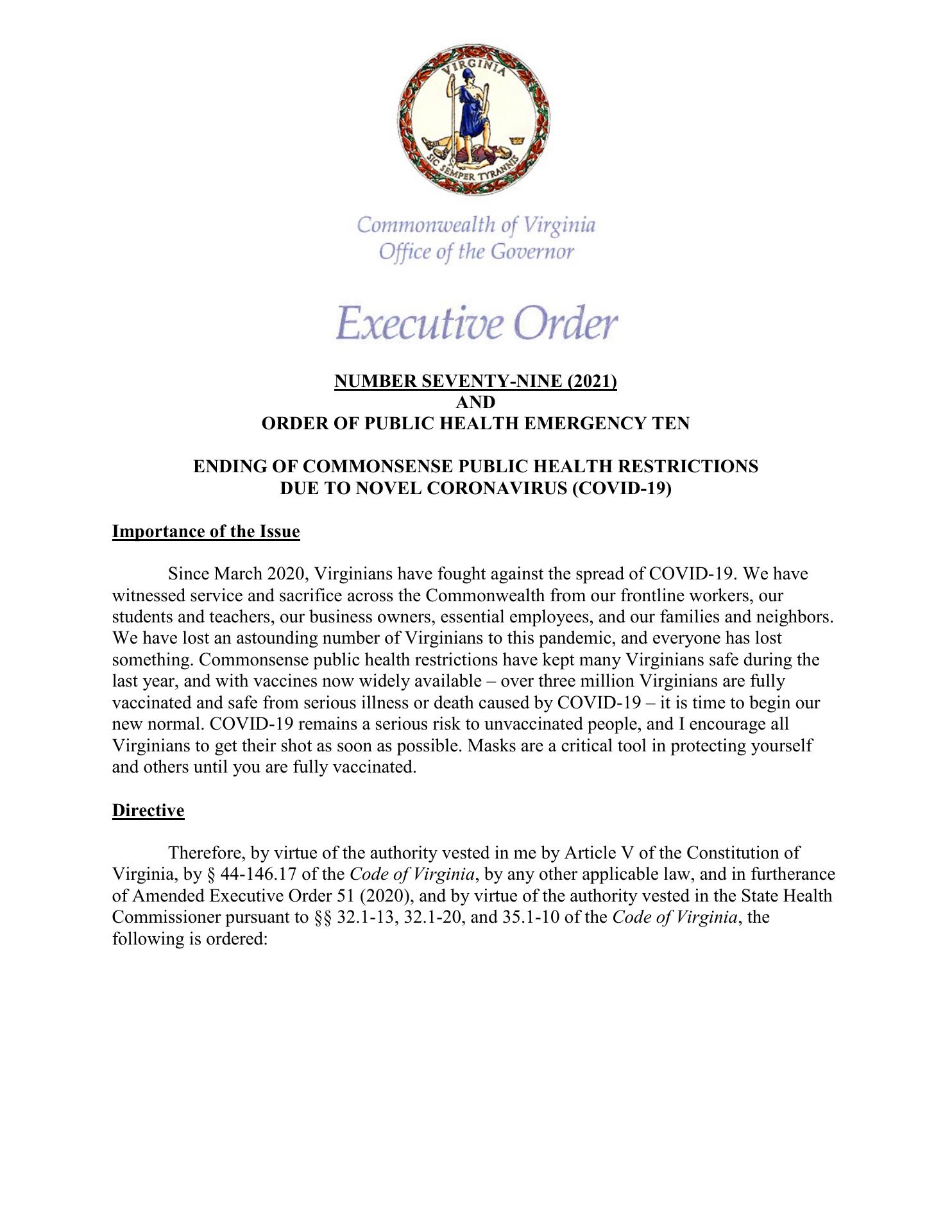 VIRGINIA
SIC SEMPER TYRANNIS

Commonwealth of Virginia
Office of the Governor

Executive Order

NUMBER SEVENTY-NINE (2021)
AND
ORDER OF PUBLIC HEALTH EMERGENCY TEN

ENDING OF COMMONSENSE PUBLIC HEALTH RESTRICTIONS
DUE TO NOVEL CORONAVIRUS (COVID-19)

Importance of the Issue

Since March 2020, Virginians have fought against the spread of COVID-19. We have witnessed service and sacrifice across the Commonwealth from our frontline workers, our students and teachers, our business owners, essential employees, and our families and neighbors. We have lost an astounding number of Virginians to this pandemic, and everyone has lost something. Commonsense public health restrictions have kept many Virginians safe during the last year, and with vaccines now widely available – over three million Virginians are fully vaccinated and safe from serious illness or death caused by COVID-19 – it is time to begin our new normal. COVID-19 remains a serious risk to unvaccinated people, and I encourage all Virginians to get their shot as soon as possible. Masks are a critical tool in protecting yourself and others until you are fully vaccinated.

Directive

Therefore, by virtue of the authority vested in me by Article V of the Constitution of Virginia, by § 44-146.17 of the Code of Virginia, by any other applicable law, and in furtherance of Amended Executive Order 51 (2020), and by virtue of the authority vested in the State Health Commissioner pursuant to §§ 32.1-13, 32.1-20, and 35.1-10 of the Code of Virginia, the following is ordered: